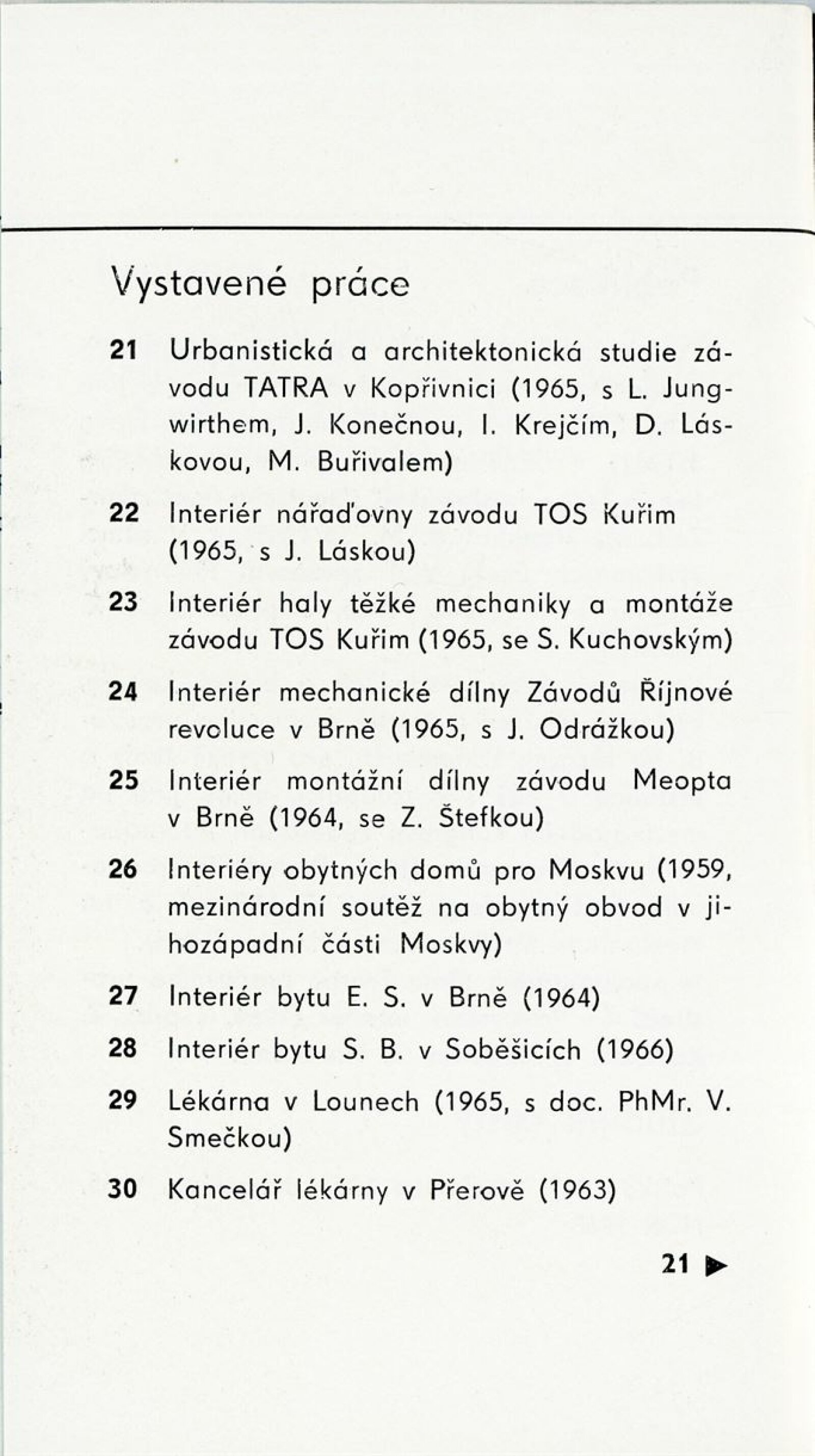 Vystavené práce

21 Urbanistická a architektonická studie závodu TATRA v Kopřivnici (1965, s L. Jungwirthem, J. Konečnou, I. Krejčím, D. Láskovou, M. Buřivalem)

22 Interiér nářaďovny závodu TOS Kuřim (1965, s J. Láskou)

23 Interiér haly těžké mechaniky a montáže závodu TOS Kuřim (1965, se S. Kuchovským)

24 Interiér mechanické dílny Závodů Říjnové revoluce v Brně (1965, s J. Odrážkou)

25 Interiér montážní dílny závodu Meopta v Brně (1964, se Z. Štefkou)

26 Interiéry obytných domů pro Moskvu (1959, mezinárodní soutěž na obytný obvod v jihozápadní části Moskvy)

27 Interiér bytu E. S. v Brně (1964)

28 Interiér bytu S. B. v Soběšicích (1966)

29 Lékárna v Lounech (1965, s doc. PhMr. V. Smečkou)

30 Kancelář lékárny v Přerově (1963)

21 ▶